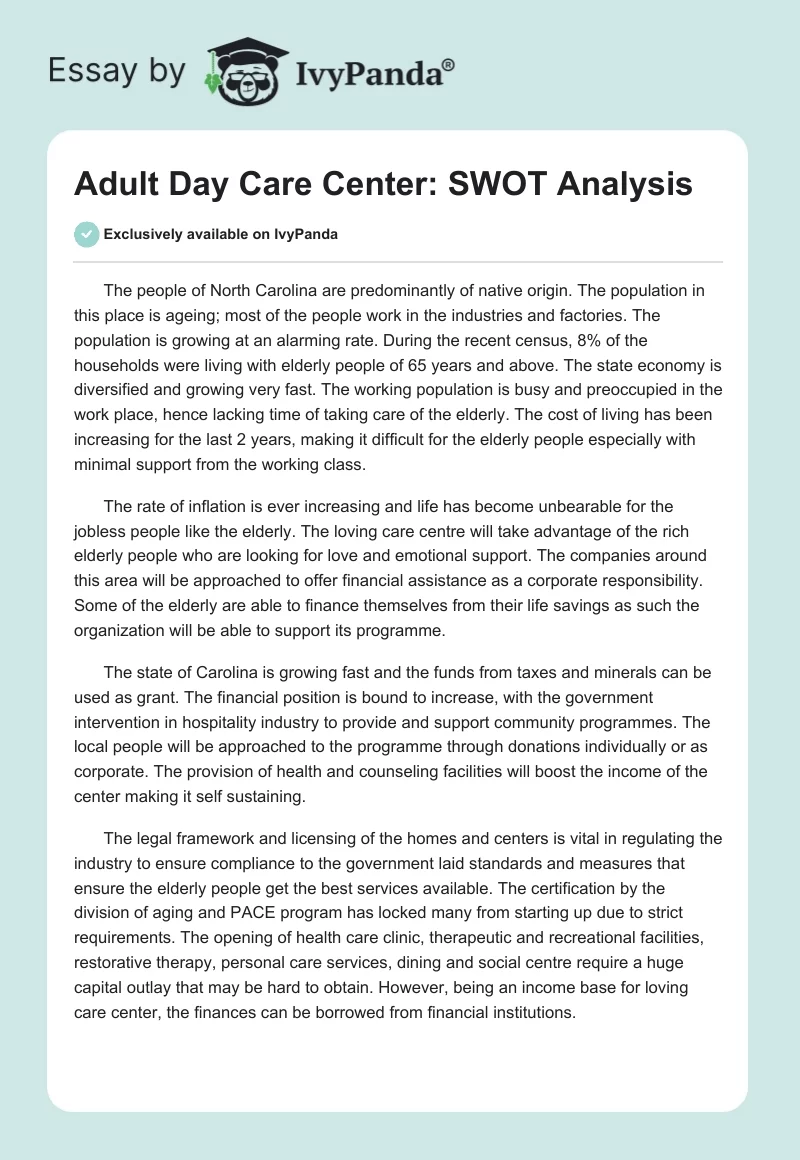 Essay by IvyPanda®

Adult Day Care Center: SWOT Analysis

Exclusively available on IvyPanda

The people of North Carolina are predominantly of native origin. The population in this place is ageing; most of the people work in the industries and factories. The population is growing at an alarming rate. During the recent census, 8% of the households were living with elderly people of 65 years and above. The state economy is diversified and growing very fast. The working population is busy and preoccupied in the work place, hence lacking time of taking care of the elderly. The cost of living has been increasing for the last 2 years, making it difficult for the elderly people especially with minimal support from the working class.

The rate of inflation is ever increasing and life has become unbearable for the jobless people like the elderly. The loving care centre will take advantage of the rich elderly people who are looking for love and emotional support. The companies around this area will be approached to offer financial assistance as a corporate responsibility. Some of the elderly are able to finance themselves from their life savings as such the organization will be able to support its programme.

The state of Carolina is growing fast and the funds from taxes and minerals can be used as grant. The financial position is bound to increase, with the government intervention in hospitality industry to provide and support community programmes. The local people will be approached to the programme through donations individually or as corporate. The provision of health and counseling facilities will boost the income of the center making it self sustaining.

The legal framework and licensing of the homes and centers is vital in regulating the industry to ensure compliance to the government laid standards and measures that ensure the elderly people get the best services available. The certification by the division of aging and PACE program has locked many from starting up due to strict requirements. The opening of health care clinic, therapeutic and recreational facilities, restorative therapy, personal care services, dining and social centre require a huge capital outlay that may be hard to obtain. However, being an income base for loving care center, the finances can be borrowed from financial institutions.